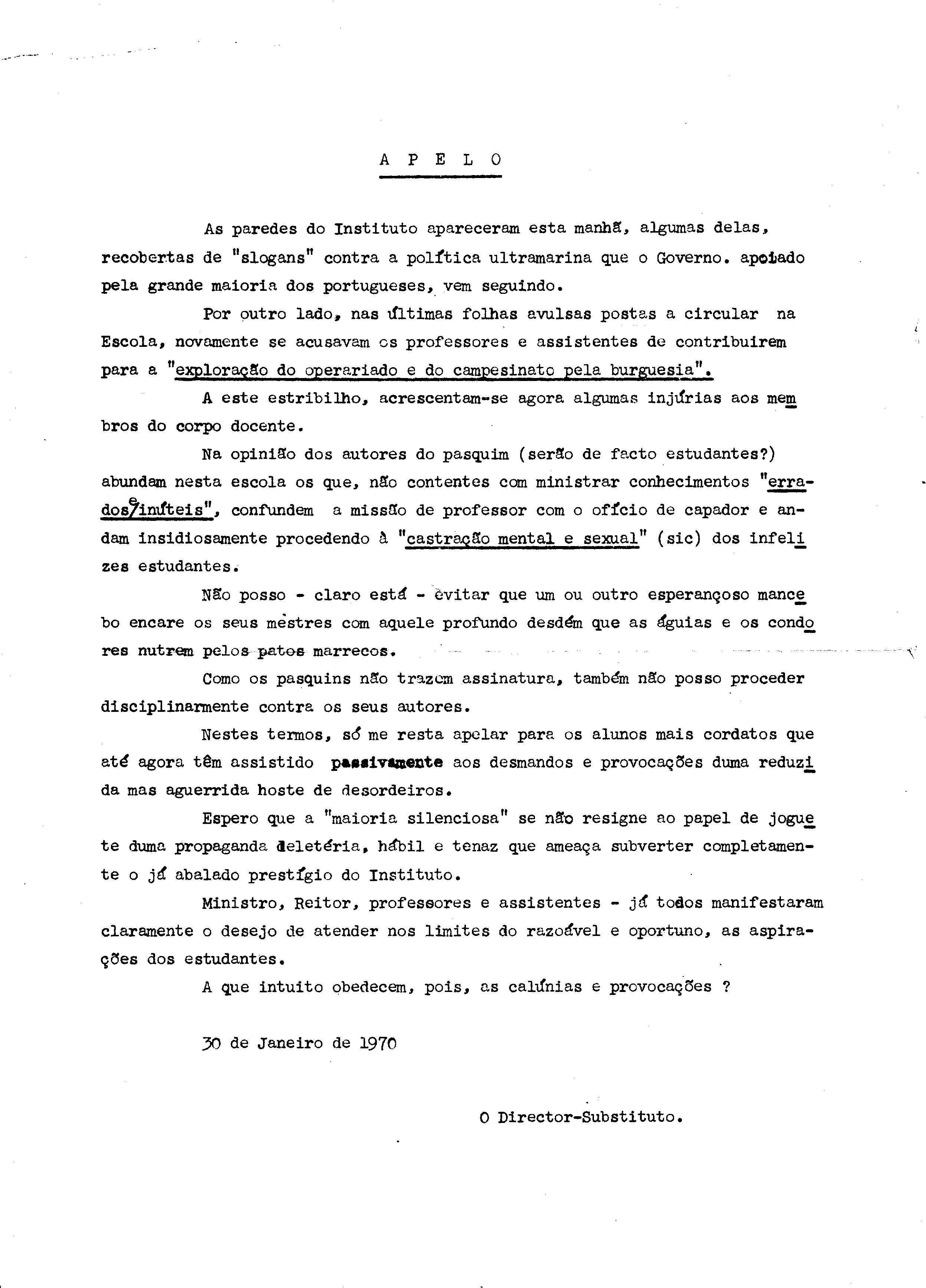 A P E L O

As paredes do Instituto apareceram esta manhã, algumas delas, recobertas de "slogans" contra a política ultramarina que o Governo. apoiado pela grande maioria dos portugueses, vem seguindo.

Por outro lado, nas últimas folhas avulsas postas a circular na Escola, novamente se acusavam os professores e assistentes de contribuirem para a "exploração do operariado e do campesinato pela burguesia".

A este estribilho, acrescentam-se agora algumas injúrias aos membros do corpo docente.

Na opinião dos autores do pasquim (serão de facto estudantes?) abundam nesta escola os que, não contentes com ministrar conhecimentos "errados e inúteis", confundem a missão de professor com o ofício de capador e andam insidiosamente procedendo à "castração mental e sexual" (sic) dos infelizes estudantes.

Não posso - claro está - evitar que um ou outro esperançoso mancebo encare os seus mestres com aquele profundo desdém que as águias e os condores nutrem pelos patos marrecos.

Como os pasquins não trazem assinatura, também não posso proceder disciplinarmente contra os seus autores.

Nestes termos, só me resta apelar para os alunos mais cordatos que até agora têm assistido passivamente aos desmandos e provocações duma reduzida mas aguerrida hoste de desordeiros.

Espero que a "maioria silenciosa" se não resigne ao papel de joguete duma propaganda deletéria, hábil e tenaz que ameaça subverter completamente o já abalado prestígio do Instituto.

Ministro, Reitor, professores e assistentes - já todos manifestaram claramente o desejo de atender nos limites do razoável e oportuno, as aspirações dos estudantes.

A que intuito obedecem, pois, as calúnias e provocações ?

30 de Janeiro de 1970

O Director-Substituto.